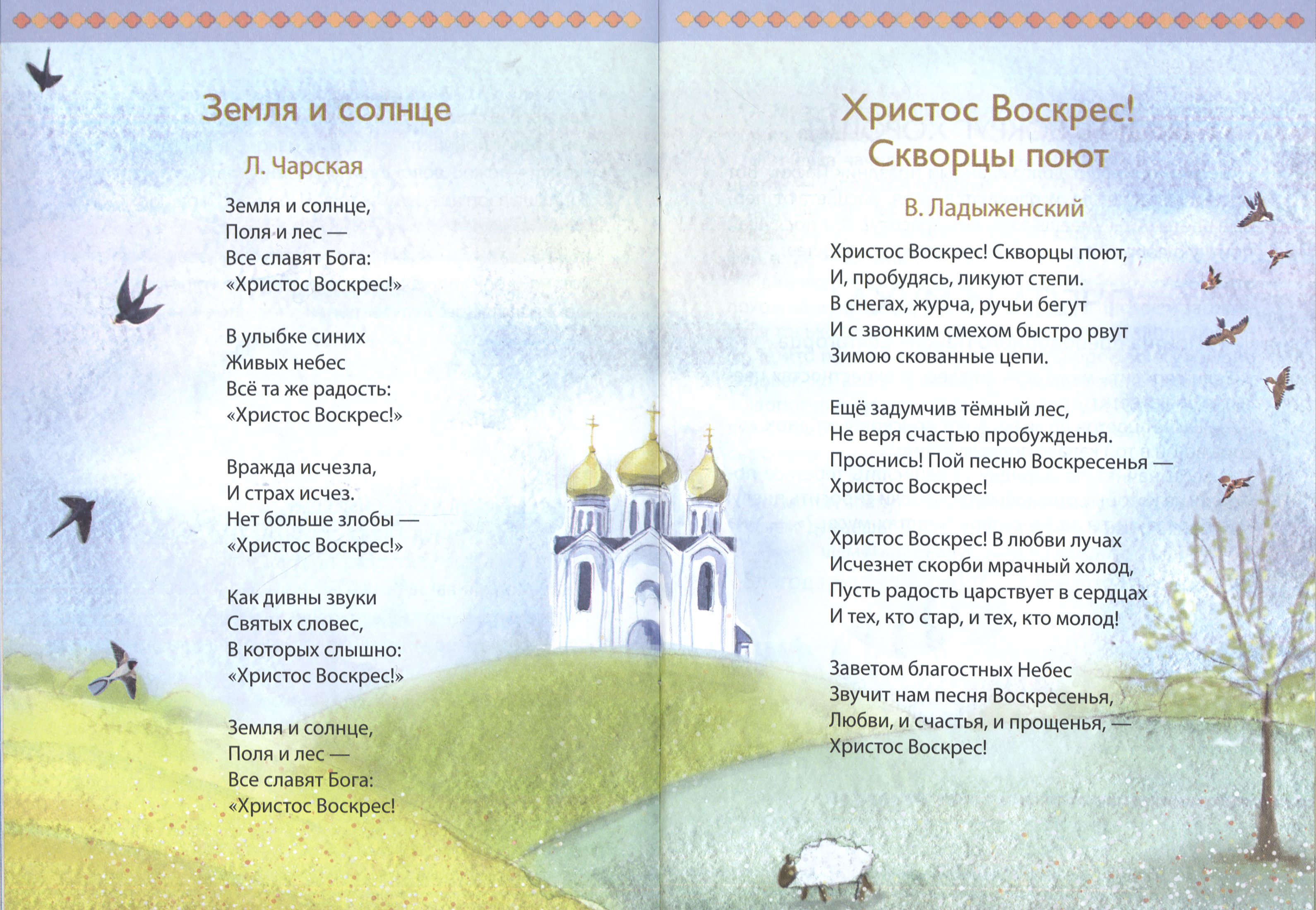 Земля и солнце

Л. Чарская

Земля и солнце,
Поля и лес —
Все славят Бога:
«Христос Воскрес!»

В улыбке синих
Живых небес
Всё та же радость:
«Христос Воскрес!»

Вражда исчезла,
И страх исчез.
Нет больше злобы —
«Христос Воскрес!»

Как дивны звуки
Святых словес,
В которых слышно:
«Христос Воскрес!»

Земля и солнце,
Поля и лес —
Все славят Бога:
«Христос Воскрес!

Христос Воскрес!
Скворцы поют

В. Ладыженский

Христос Воскрес! Скворцы поют,
И, пробудясь, ликуют степи.
В снегах, журча, ручьи бегут
И с звонким смехом быстро рвут
Зимою скованные цепи.

Ещё задумчив тёмный лес,
Не веря счастью пробужденья.
Проснись! Пой песню Воскресенья —
Христос Воскрес!

Христос Воскрес! В любви лучах
Исчезнет скорби мрачный холод,
Пусть радость царствует в сердцах
И тех, кто стар, и тех, кто молод!

Заветом благостных Небес
Звучит нам песня Воскресенья,
Любви, и счастья, и прощенья, —
Христос Воскрес!